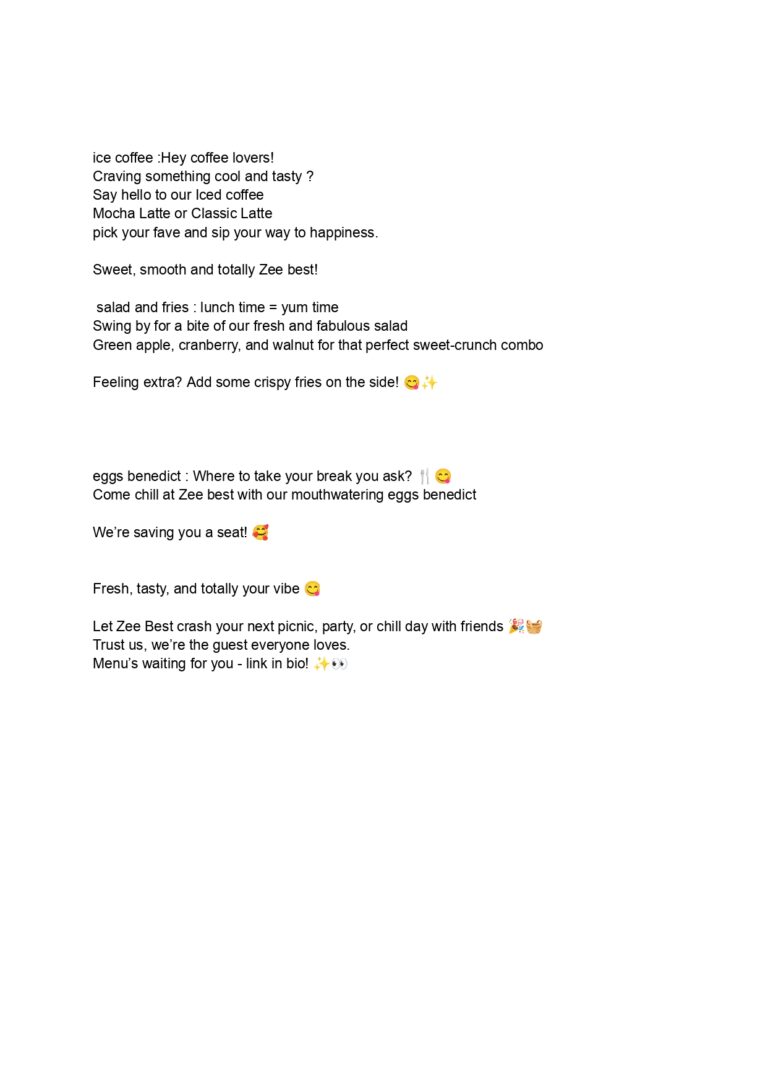 ice coffee :Hey coffee lovers!
Craving something cool and tasty ?
Say hello to our Iced coffee
Mocha Latte or Classic Latte
pick your fave and sip your way to happiness.

Sweet, smooth and totally Zee best!

salad and fries : lunch time = yum time
Swing by for a bite of our fresh and fabulous salad
Green apple, cranberry, and walnut for that perfect sweet-crunch combo

Feeling extra? Add some crispy fries on the side! 😋✨

eggs benedict : Where to take your break you ask? 🍴😋
Come chill at Zee best with our mouthwatering eggs benedict

We're saving you a seat! 🥰

Fresh, tasty, and totally your vibe 😋

Let Zee Best crash your next picnic, party, or chill day with friends 🎉🧺
Trust us, we're the guest everyone loves.
Menu's waiting for you - link in bio! ✨👀